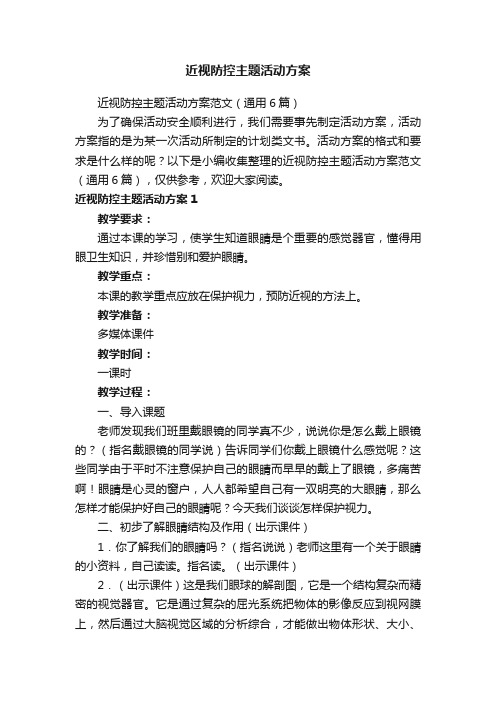 近视防控主题活动方案

近视防控主题活动方案范文（通用6篇）

为了确保活动安全顺利进行，我们需要事先制定活动方案，活动方案指的是为某一次活动所制定的计划类文书。活动方案的格式和要求是什么样的呢？以下是小编收集整理的近视防控主题活动方案范文（通用6篇），仅供参考，欢迎大家阅读。

近视防控主题活动方案1

教学要求：

通过本课的学习，使学生知道眼睛是个重要的感觉器官，懂得用眼卫生知识，并珍惜别和爱护眼睛。

教学重点：

本课的教学重点应放在保护视力，预防近视的方法上。

教学准备：

多媒体课件

教学时间：

一课时

教学过程：

一、导入课题

老师发现我们班里戴眼镜的同学真不少，说说你是怎么戴上眼镜的？（指名戴眼镜的同学说）告诉同学们你戴上眼镜什么感觉呢？这些同学由于平时不注意保护自己的眼睛而早早的戴上了眼镜，多痛苦啊！眼睛是心灵的窗户，人人都希望自己有一双明亮的大眼睛，那么怎样才能保护好自己的眼睛呢？今天我们谈谈怎样保护视力。

二、初步了解眼睛结构及作用（出示课件）

1．你了解我们的眼睛吗？（指名说说）老师这里有一个关于眼睛的小资料，自己读读。指名读。（出示课件）

2．（出示课件）这是我们眼球的解剖图，它是一个结构复杂而精密的视觉器官。它是通过复杂的屈光系统把物体的影像反应到视网膜上，然后通过大脑视觉区域的分析综合，才能做出物体形状、大小、